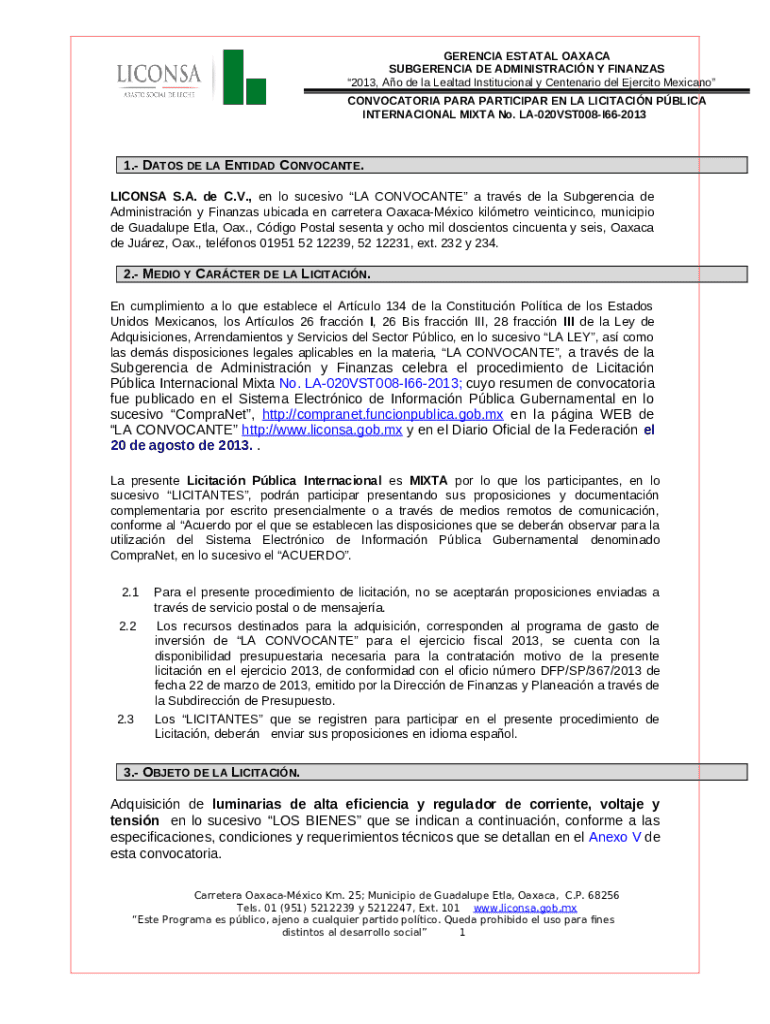 LICONSA
ABASTO SOCIAL DE LECHE

GERENCIA ESTATAL OAXACA
SUBGERENCIA DE ADMINISTRACIÓN Y FINANZAS
"2013, Año de la Lealtad Institucional y Centenario del Ejercito Mexicano"

CONVOCATORIA PARA PARTICIPAR EN LA LICITACIÓN PÚBLICA INTERNACIONAL MIXTA No. LA-020VST008-I66-2013

1.- DATOS DE LA ENTIDAD CONVOCANTE.

LICONSA S.A. de C.V., en lo sucesivo "LA CONVOCANTE" a través de la Subgerencia de Administración y Finanzas ubicada en carretera Oaxaca-México kilómetro veinticinco, municipio de Guadalupe Etla, Oax., Código Postal sesenta y ocho mil doscientos cincuenta y seis, Oaxaca de Juárez, Oax., teléfonos 01951 52 12239, 52 12231, ext. 232 y 234.

2.- MEDIO Y CARÁCTER DE LA LICITACIÓN.

En cumplimiento a lo que establece el Artículo 134 de la Constitución Política de los Estados Unidos Mexicanos, los Artículos 26 fracción I, 26 Bis fracción III, 28 fracción III de la Ley de Adquisiciones, Arrendamientos y Servicios del Sector Público, en lo sucesivo "LA LEY", así como las demás disposiciones legales aplicables en la materia, "LA CONVOCANTE", a través de la Subgerencia de Administración y Finanzas celebra el procedimiento de Licitación Pública Internacional Mixta No. LA-020VST008-I66-2013; cuyo resumen de convocatoria fue publicado en el Sistema Electrónico de Información Pública Gubernamental en lo sucesivo "CompraNet", http://compranet.funcionpublica.gob.mx en la página WEB de "LA CONVOCANTE" http://www.liconsa.gob.mx y en el Diario Oficial de la Federación el 20 de agosto de 2013. .

La presente Licitación Pública Internacional es MIXTA por lo que los participantes, en lo sucesivo "LICITANTES", podrán participar presentando sus proposiciones y documentación complementaria por escrito presencialmente o a través de medios remotos de comunicación, conforme al "Acuerdo por el que se establecen las disposiciones que se deberán observar para la utilización del Sistema Electrónico de Información Pública Gubernamental denominado CompraNet, en lo sucesivo el "ACUERDO".

2.1 Para el presente procedimiento de licitación, no se aceptarán proposiciones enviadas a través de servicio postal o de mensajería.
2.2 Los recursos destinados para la adquisición, corresponden al programa de gasto de inversión de "LA CONVOCANTE" para el ejercicio fiscal 2013, se cuenta con la disponibilidad presupuestaria necesaria para la contratación motivo de la presente licitación en el ejercicio 2013, de conformidad con el oficio número DFP/SP/367/2013 de fecha 22 de marzo de 2013, emitido por la Dirección de Finanzas y Planeación a través de la Subdirección de Presupuesto.
2.3 Los "LICITANTES" que se registren para participar en el presente procedimiento de Licitación, deberán enviar sus proposiciones en idioma español.

3.- OBJETO DE LA LICITACIÓN.

Adquisición de luminarias de alta eficiencia y regulador de corriente, voltaje y tensión en lo sucesivo "LOS BIENES" que se indican a continuación, conforme a las especificaciones, condiciones y requerimientos técnicos que se detallan en el Anexo V de esta convocatoria.

Carretera Oaxaca-México Km. 25; Municipio de Guadalupe Etla, Oaxaca, C.P. 68256
Tels. 01 (951) 5212239 y 5212247, Ext. 101 www.liconsa.gob.mx
"Este Programa es público, ajeno a cualquier partido político. Queda prohibido el uso para fines distintos al desarrollo social" 1